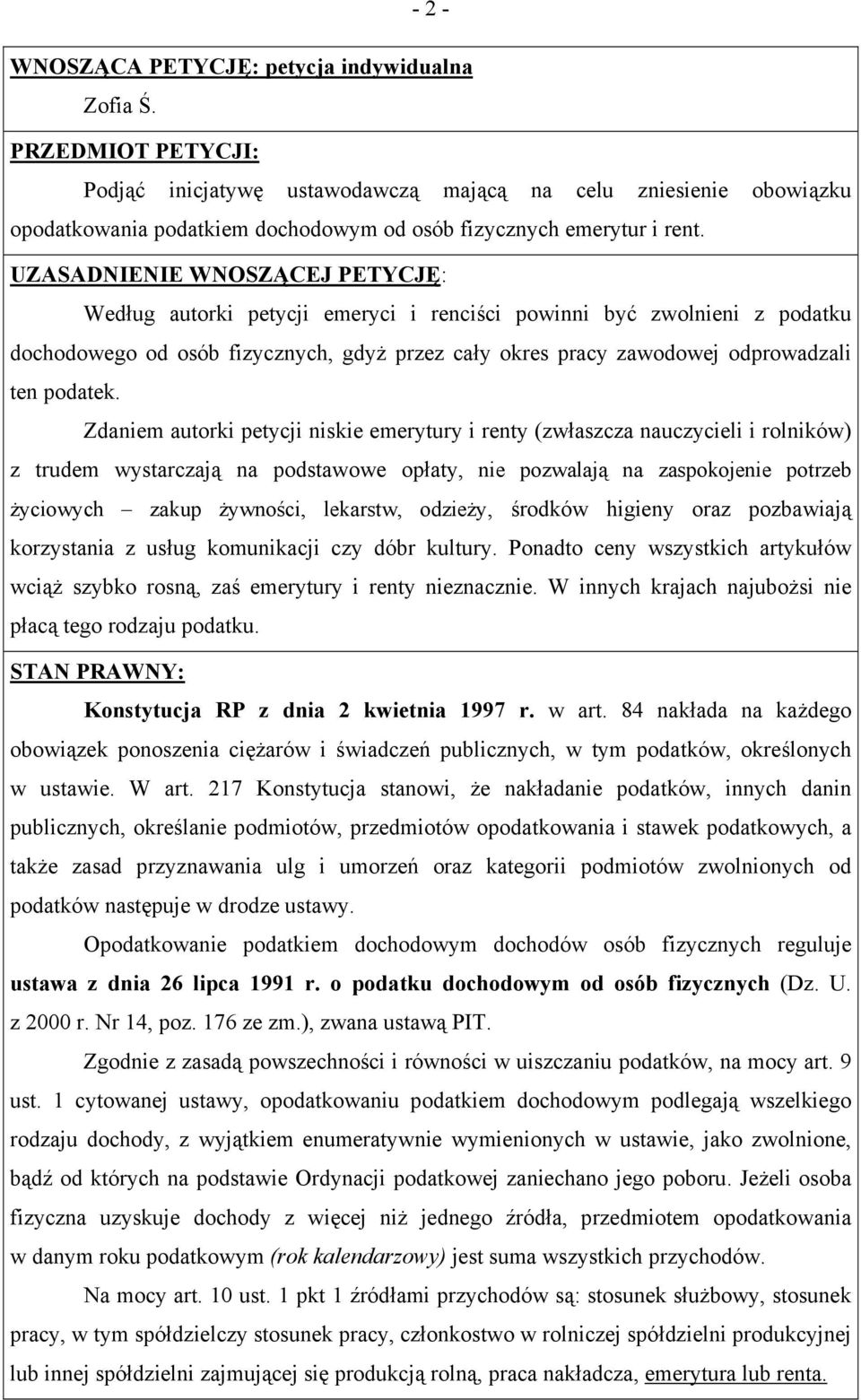 - 2 -

WNOSZĄCA PETYCJĘ: petycja indywidualna

Zofia Ś.

PRZEDMIOT PETYCJI:

Podjąć inicjatywę ustawodawczą mającą na celu zniesienie obowiązku opodatkowania podatkiem dochodowym od osób fizycznych emerytur i rent.

UZASADNIENIE WNOSZĄCEJ PETYCJĘ:

Według autorki petycji emeryci i renciści powinni być zwolnieni z podatku dochodowego od osób fizycznych, gdyż przez cały okres pracy zawodowej odprowadzali ten podatek.

Zdaniem autorki petycji niskie emerytury i renty (zwłaszcza nauczycieli i rolników) z trudem wystarczają na podstawowe opłaty, nie pozwalają na zaspokojenie potrzeb życiowych – zakup żywności, lekarstw, odzieży, środków higieny oraz pozbawiają korzystania z usług komunikacji czy dóbr kultury. Ponadto ceny wszystkich artykułów wciąż szybko rosną, zaś emerytury i renty nieznacznie. W innych krajach najubożsi nie płacą tego rodzaju podatku.

STAN PRAWNY:

Konstytucja RP z dnia 2 kwietnia 1997 r. w art. 84 nakłada na każdego obowiązek ponoszenia ciężarów i świadczeń publicznych, w tym podatków, określonych w ustawie. W art. 217 Konstytucja stanowi, że nakładanie podatków, innych danin publicznych, określanie podmiotów, przedmiotów opodatkowania i stawek podatkowych, a także zasad przyznawania ulg i umorzeń oraz kategorii podmiotów zwolnionych od podatków następuje w drodze ustawy.

Opodatkowanie podatkiem dochodowym dochodów osób fizycznych reguluje ustawa z dnia 26 lipca 1991 r. o podatku dochodowym od osób fizycznych (Dz. U. z 2000 r. Nr 14, poz. 176 ze zm.), zwana ustawą PIT.

Zgodnie z zasadą powszechności i równości w uiszczaniu podatków, na mocy art. 9 ust. 1 cytowanej ustawy, opodatkowaniu podatkiem dochodowym podlegają wszelkiego rodzaju dochody, z wyjątkiem enumeratywnie wymienionych w ustawie, jako zwolnione, bądź od których na podstawie Ordynacji podatkowej zaniechano jego poboru. Jeżeli osoba fizyczna uzyskuje dochody z więcej niż jednego źródła, przedmiotem opodatkowania w danym roku podatkowym (rok kalendarzowy) jest suma wszystkich przychodów.

Na mocy art. 10 ust. 1 pkt 1 źródłami przychodów są: stosunek służbowy, stosunek pracy, w tym spółdzielczy stosunek pracy, członkostwo w rolniczej spółdzielni produkcyjnej lub innej spółdzielni zajmującej się produkcją rolną, praca nakładcza, emerytura lub renta.